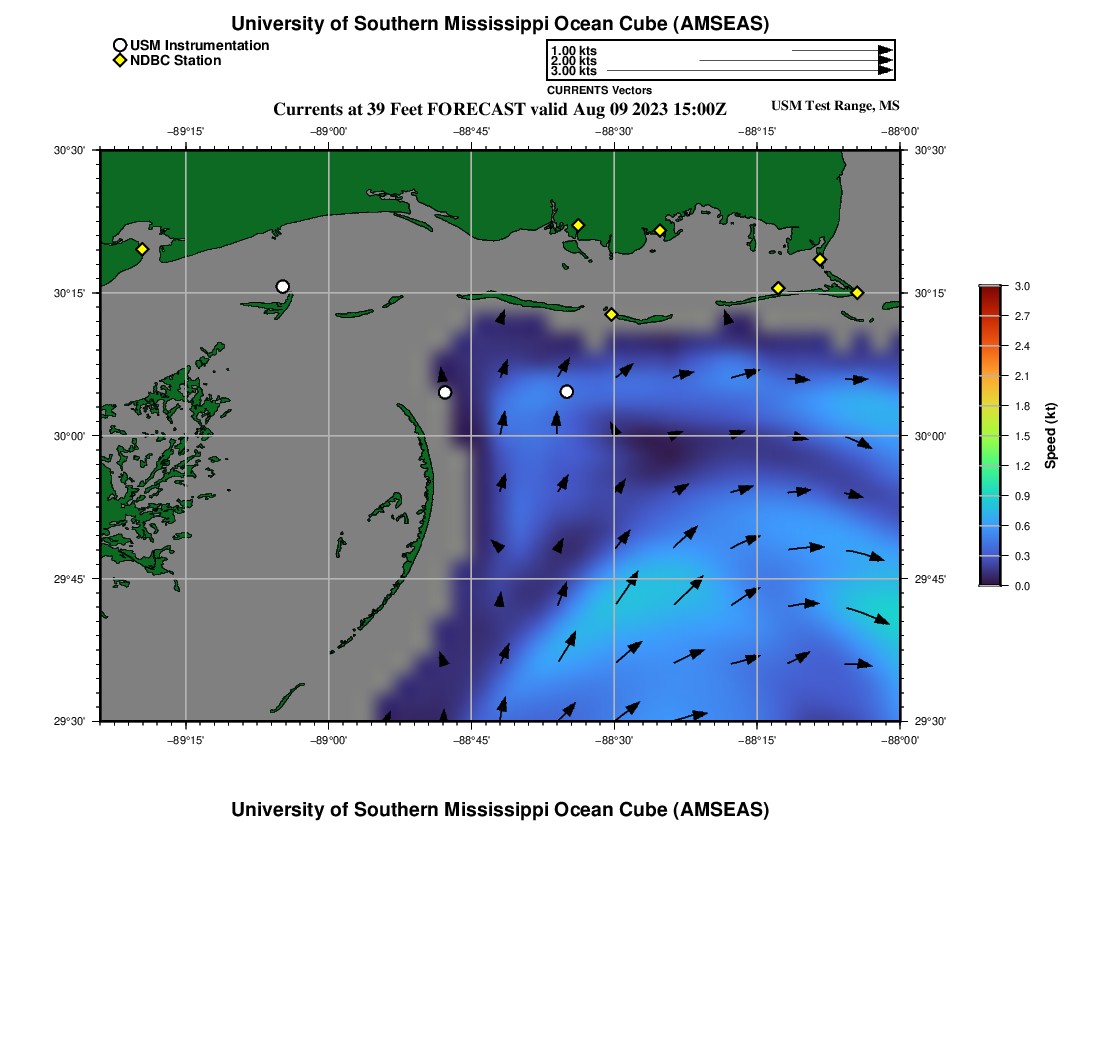 University of Southern Mississippi Ocean Cube (AMSEAS)

USM Instrumentation
NDBC Station

1.00 kts
2.00 kts
3.00 kts
CURRENTS Vectors

Currents at 39 Feet FORECAST valid Aug 09 2023 15:00Z

USM Test Range, MS

−89°15' −89°00' −88°45' −88°30' −88°15' −88°00'

30°30' 30°15' 30°00' 29°45' 29°30'

30°30' 30°15' 30°00' 29°45' 29°30'

−89°15' −89°00' −88°45' −88°30' −88°15' −88°00'

3.0 2.7 2.4 2.1 1.8 1.5 1.2 0.9 0.6 0.3 0.0

Speed (kt)

University of Southern Mississippi Ocean Cube (AMSEAS)